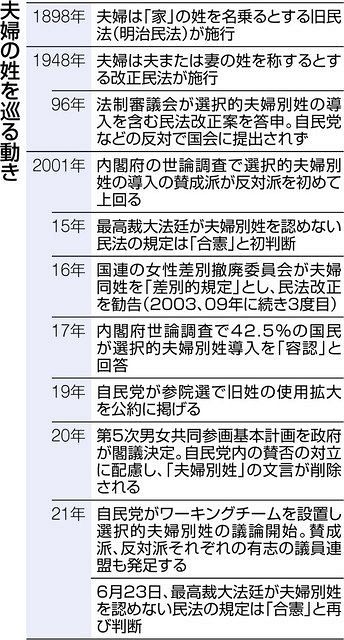 夫婦の姓を巡る動き

| | |
|---|---|
| 1898年 | 夫婦は「家」の姓を名乗るとする旧民法(明治民法)が施行 |
| 1948年 | 夫婦は夫または妻の姓を称するとする改正民法が施行 |
| 96年 | 法制審議会が選択的夫婦別姓の導入を含む民法改正案を答申。自民党などの反対で国会に提出されず |
| 2001年 | 内閣府の世論調査で選択的夫婦別姓の導入の賛成派が反対派を初めて上回る |
| 15年 | 最高裁大法廷が夫婦別姓を認めない民法の規定は「合憲」と初判断 |
| 16年 | 国連の女性差別撤廃委員会が夫婦同姓を「差別的規定」とし、民法改正を勧告(2003、09年に続き3度目) |
| 17年 | 内閣府世論調査で42.5%の国民が選択的夫婦別姓導入を「容認」と回答 |
| 19年 | 自民党が参院選で旧姓の使用拡大を公約に掲げる |
| 20年 | 第5次男女共同参画基本計画を政府が閣議決定。自民党内の賛否の対立に配慮し、「夫婦別姓」の文言が削除される |
| 21年 | 自民党がワーキングチームを設置し選択的夫婦別姓の議論開始。賛成派、反対派それぞれの有志の議員連盟も発足する |
| | 6月23日、最高裁大法廷が夫婦別姓を認めない民法の規定は「合憲」と再び判断 |